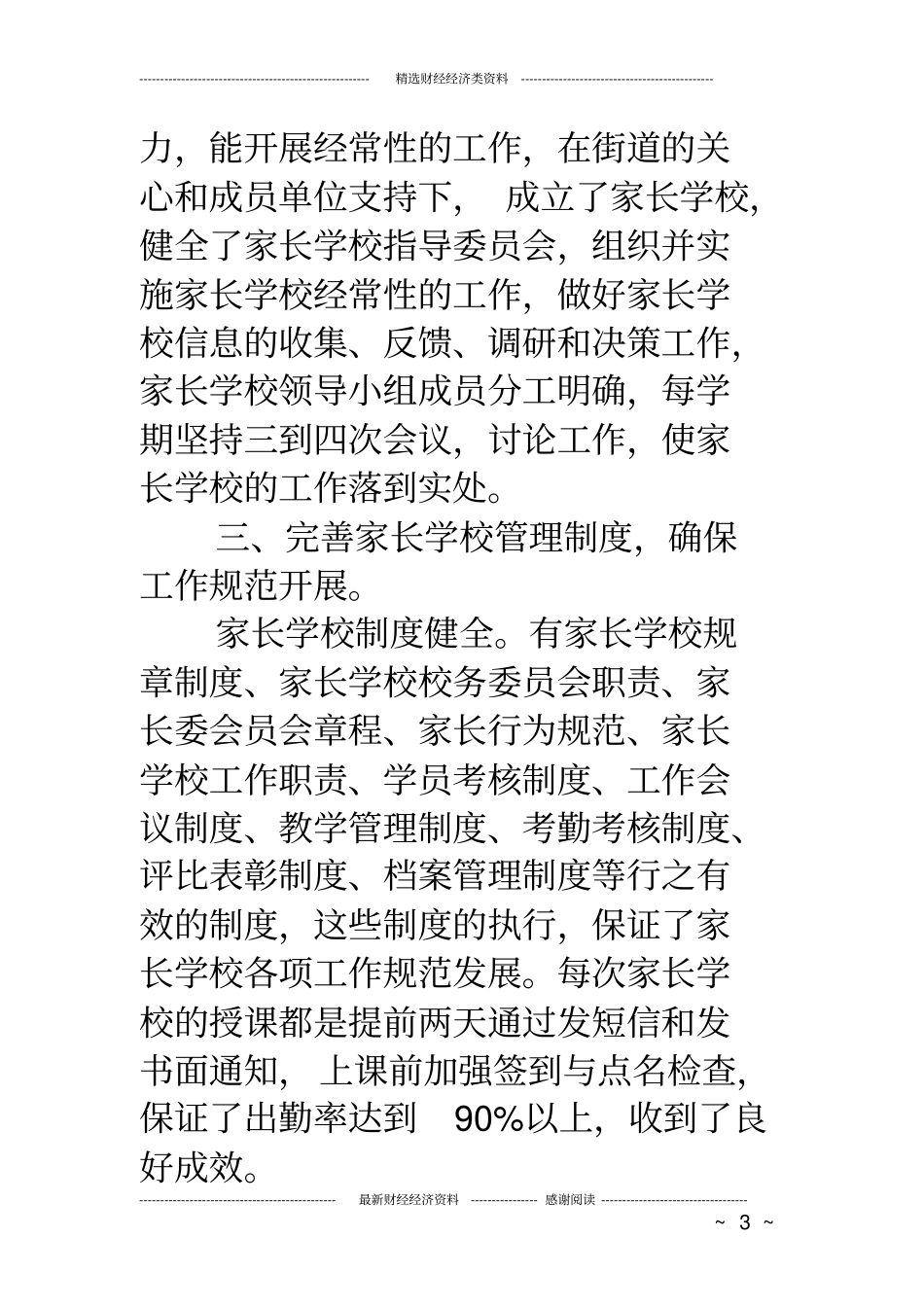 精选财经经济类资料

力，能开展经常性的工作，在街道的关心和成员单位支持下，成立了家长学校，健全了家长学校指导委员会，组织并实施家长学校经常性的工作，做好家长学校信息的收集、反馈、调研和决策工作，家长学校领导小组成员分工明确，每学期坚持三到四次会议，讨论工作，使家长学校的工作落到实处。

三、完善家长学校管理制度，确保工作规范开展。

家长学校制度健全。有家长学校规章制度、家长学校校务委员会职责、家长委会员会章程、家长行为规范、家长学校工作职责、学员考核制度、工作会议制度、教学管理制度、考勤考核制度、评比表彰制度、档案管理制度等行之有效的制度，这些制度的执行，保证了家长学校各项工作规范发展。每次家长学校的授课都是提前两天通过发短信和发书面通知，上课前加强签到与点名检查，保证了出勤率达到 90%以上，收到了良好成效。

最新财经经济资料 感谢阅读

~ 3 ~